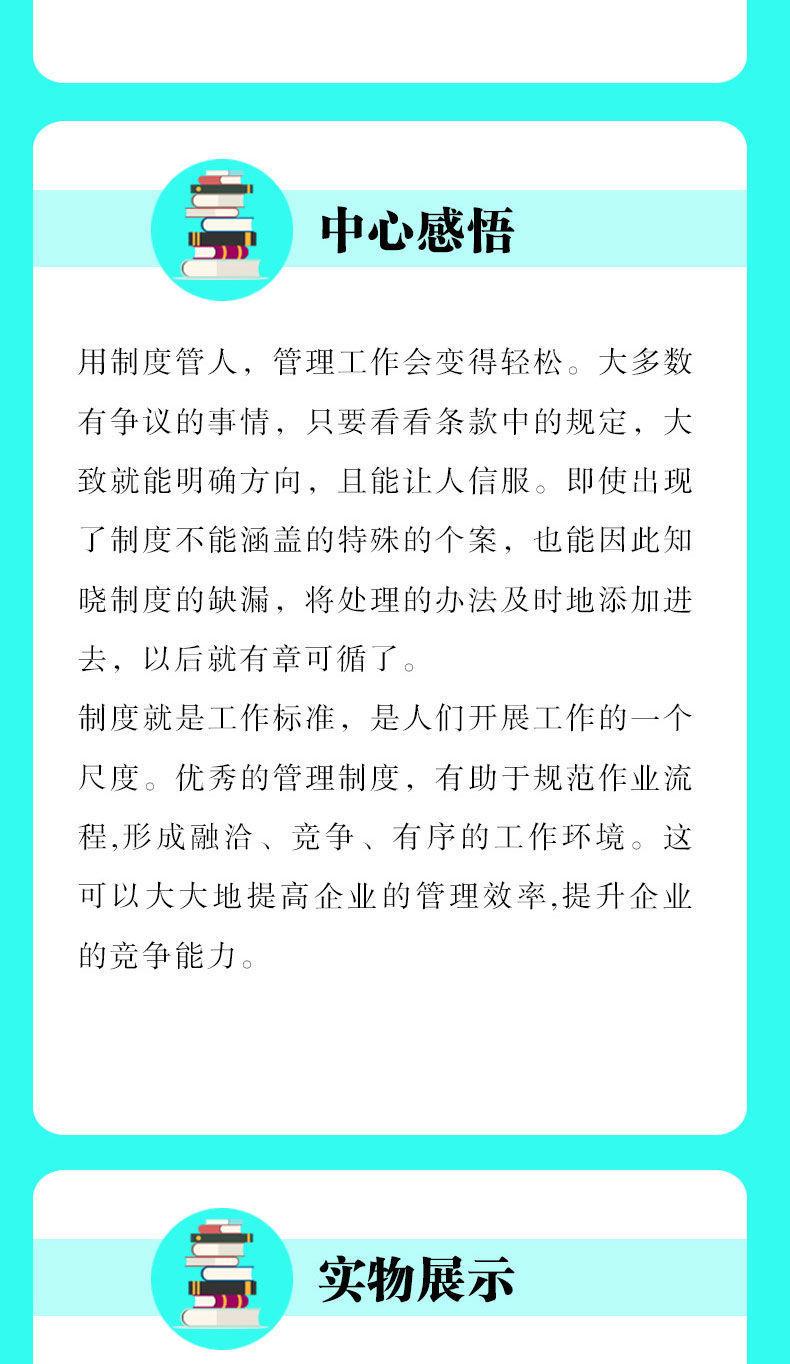 中心感悟

用制度管人，管理工作会变得轻松。大多数有争议的事情，只要看看条款中的规定，大致就能明确方向，且能让人信服。即使出现了制度不能涵盖的特殊的个案，也能因此知晓制度的缺漏，将处理的办法及时地添加进去，以后就有章可循了。

制度就是工作标准，是人们开展工作的一个尺度。优秀的管理制度，有助于规范作业流程,形成融洽、竞争、有序的工作环境。这可以大大地提高企业的管理效率,提升企业的竞争能力。

实物展示